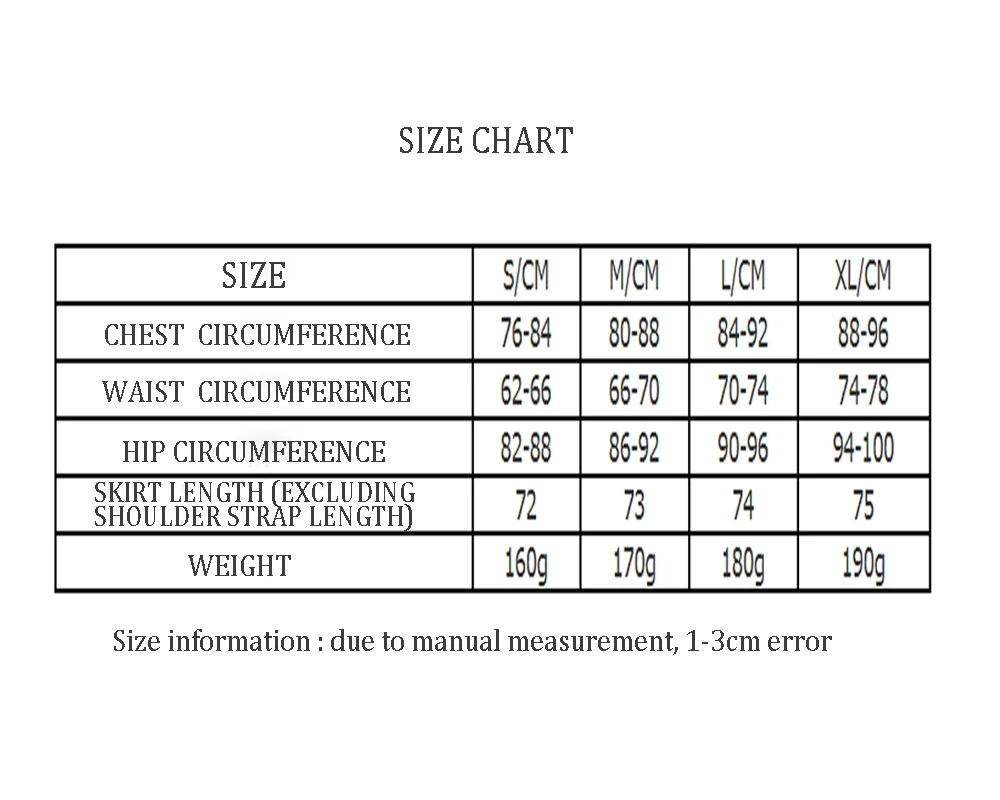 SIZE CHART

| SIZE | S/CM | M/CM | L/CM | XL/CM |
|---|---|---|---|---|
| CHEST CIRCUMFERENCE | 76-84 | 80-88 | 84-92 | 88-96 |
| WAIST CIRCUMFERENCE | 62-66 | 66-70 | 70-74 | 74-78 |
| HIP CIRCUMFERENCE | 82-88 | 86-92 | 90-96 | 94-100 |
| SKIRT LENGTH (EXCLUDING SHOULDER STRAP LENGTH) | 72 | 73 | 74 | 75 |
| WEIGHT | 160g | 170g | 180g | 190g |

Size information : due to manual measurement, 1-3cm error